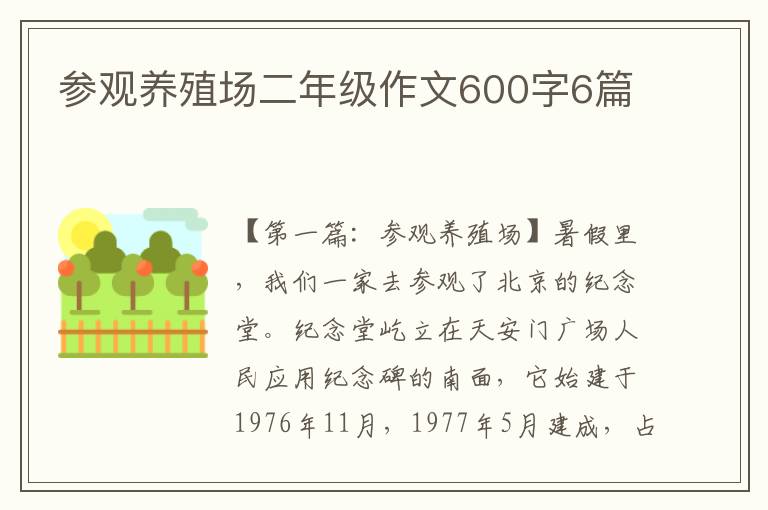 参观养殖场二年级作文600字6篇

【第一篇：参观养殖场】暑假里，我们一家去参观了北京的纪念堂。纪念堂屹立在天安门广场人民应用纪念碑的南面，它始建于1976年11月，1977年5月建成，占